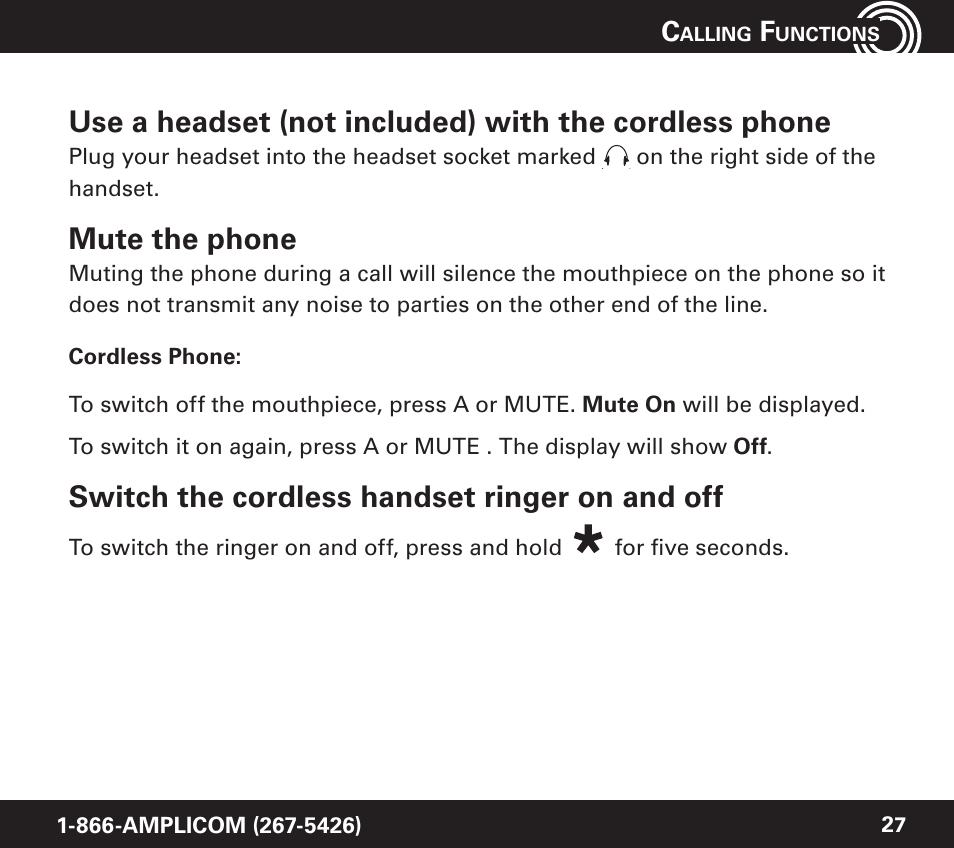 CALLING FUNCTIONS

Use a headset (not included) with the cordless phone
Plug your headset into the headset socket marked on the right side of the handset.

Mute the phone
Muting the phone during a call will silence the mouthpiece on the phone so it does not transmit any noise to parties on the other end of the line.

Cordless Phone:

To switch off the mouthpiece, press A or MUTE. Mute On will be displayed.

To switch it on again, press A or MUTE . The display will show Off.

Switch the cordless handset ringer on and off
To switch the ringer on and off, press and hold * for five seconds.

1-866-AMPLICOM (267-5426)

27